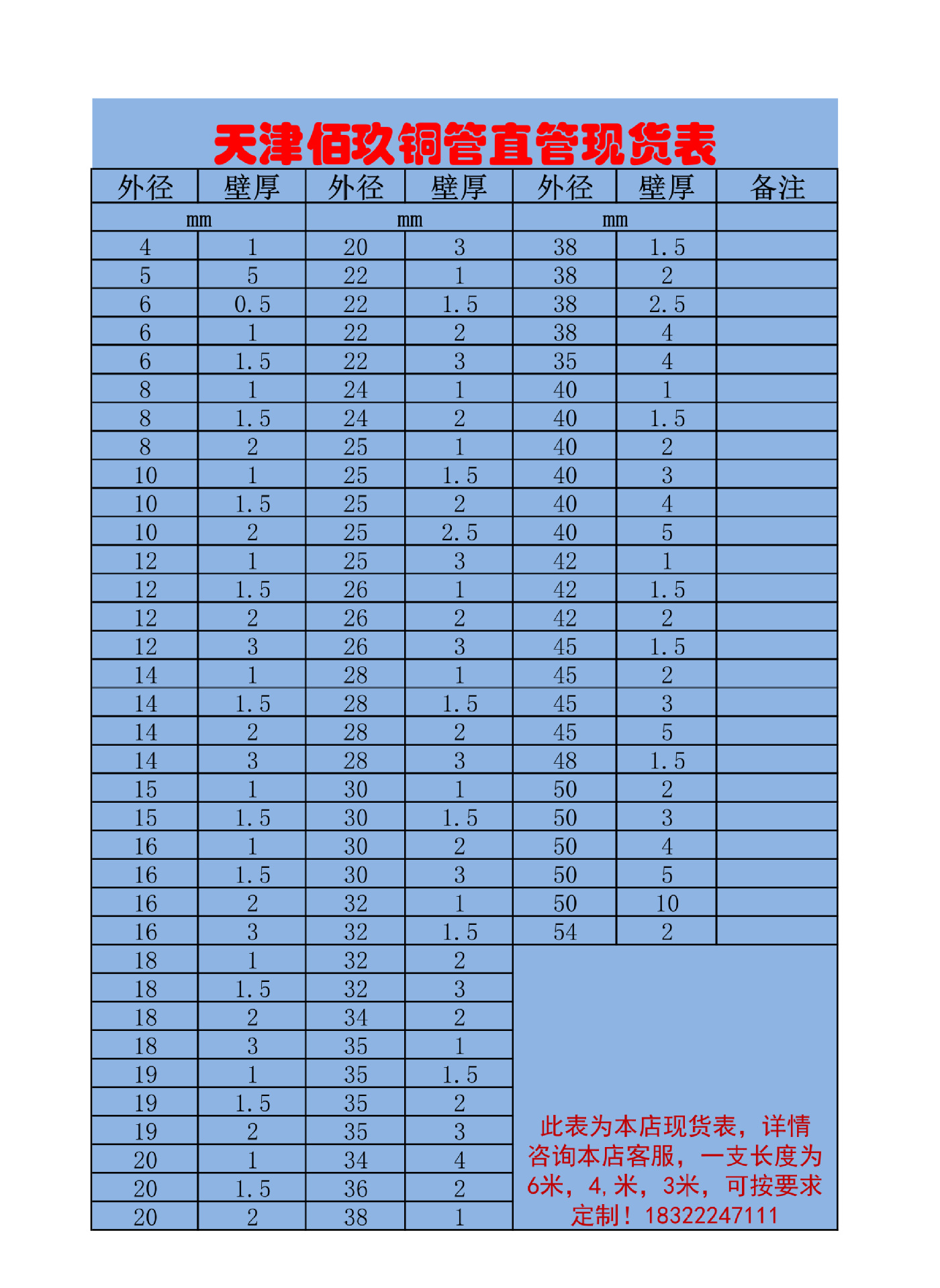 天津佰玖铜管直管现货表

| 外径 | 壁厚 | 外径 | 壁厚 | 外径 | 壁厚 | 备注 |
|---|---|---|---|---|---|---|
| mm | | mm | | mm | | |
| 4 | 1 | 20 | 3 | 38 | 1.5 | |
| 5 | 5 | 22 | 1 | 38 | 2 | |
| 6 | 0.5 | 22 | 1.5 | 38 | 2.5 | |
| 6 | 1 | 22 | 2 | 38 | 4 | |
| 6 | 1.5 | 22 | 3 | 35 | 4 | |
| 8 | 1 | 24 | 1 | 40 | 1 | |
| 8 | 1.5 | 24 | 2 | 40 | 1.5 | |
| 8 | 2 | 25 | 1 | 40 | 2 | |
| 10 | 1 | 25 | 1.5 | 40 | 3 | |
| 10 | 1.5 | 25 | 2 | 40 | 4 | |
| 10 | 2 | 25 | 2.5 | 40 | 5 | |
| 12 | 1 | 25 | 3 | 42 | 1 | |
| 12 | 1.5 | 26 | 1 | 42 | 1.5 | |
| 12 | 2 | 26 | 2 | 42 | 2 | |
| 12 | 3 | 26 | 3 | 45 | 1.5 | |
| 14 | 1 | 28 | 1 | 45 | 2 | |
| 14 | 1.5 | 28 | 1.5 | 45 | 3 | |
| 14 | 2 | 28 | 2 | 45 | 5 | |
| 14 | 3 | 28 | 3 | 48 | 1.5 | |
| 15 | 1 | 30 | 1 | 50 | 2 | |
| 15 | 1.5 | 30 | 1.5 | 50 | 3 | |
| 16 | 1 | 30 | 2 | 50 | 4 | |
| 16 | 1.5 | 30 | 3 | 50 | 5 | |
| 16 | 2 | 32 | 1 | 50 | 10 | |
| 16 | 3 | 32 | 1.5 | 54 | 2 | |
| 18 | 1 | 32 | 2 | | | |
| 18 | 1.5 | 32 | 3 | | | |
| 18 | 2 | 34 | 2 | | | |
| 18 | 3 | 35 | 1 | | | |
| 19 | 1 | 35 | 1.5 | | | |
| 19 | 1.5 | 35 | 2 | | | |
| 19 | 2 | 35 | 3 | | | |
| 20 | 1 | 34 | 4 | | | |
| 20 | 1.5 | 36 | 2 | | | |
| 20 | 2 | 38 | 1 | | | |

此表为本店现货表，详情咨询本店客服，一支长度为6米，4,米，3米，可按要求定制！18322247111